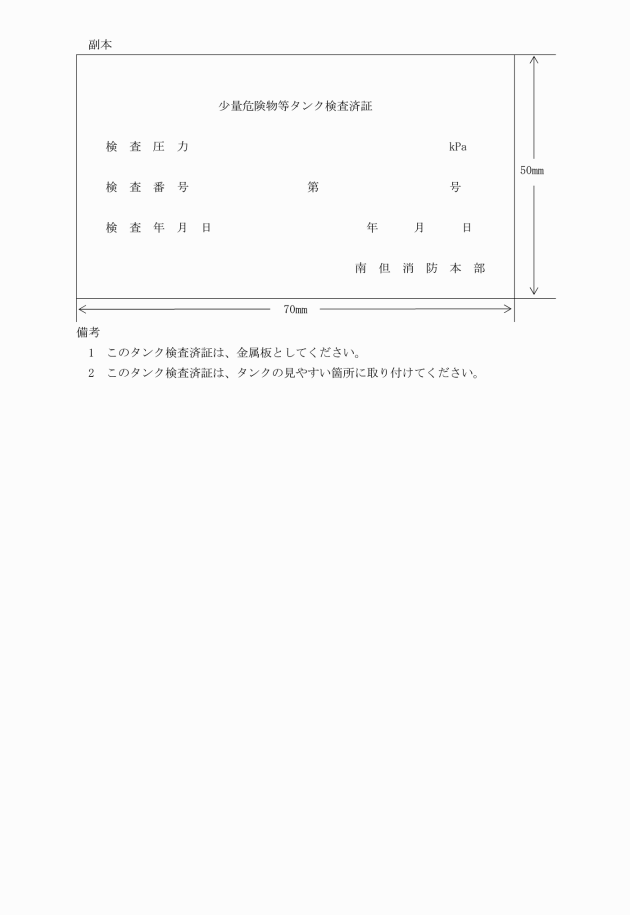 副本

少量危険物等タンク検査済証

検 査 圧 力 kPa

検 査 番 号 第 号

検 査 年 月 日 年 月 日

南 但 消 防 本 部

50㎜

70㎜

備考

1 このタンク検査済証は、金属板としてください。

2 このタンク検査済証は、タンクの見やすい箇所に取り付けてください。